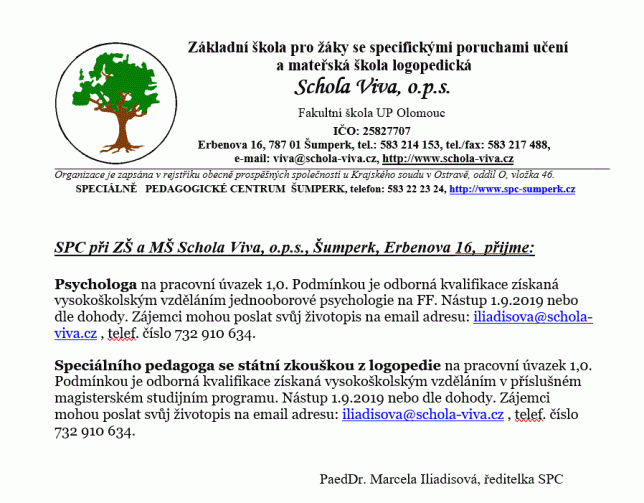 Základní škola pro žáky se specifickými poruchami učení
a mateřská škola logopedická
Schola Viva, o.p.s.

Fakultní škola UP Olomouc
IČO: 25827707
Erbenova 16, 787 01 Šumperk, tel.: 583 214 153, tel./fax: 583 217 488,
e-mail: viva@schola-viva.cz, http://www.schola-viva.cz

Organizace je zapsána v rejstříku obecně prospěšných společností u Krajského soudu v Ostravě, oddíl O, vložka 46.
SPECIÁLNĚ PEDAGOGICKÉ CENTRUM ŠUMPERK, telefon: 583 22 23 24, http://www.spc-sumperk.cz

SPC při ZŠ a MŠ Schola Viva, o.p.s., Šumperk, Erbenova 16, přijme:

Psychologa na pracovní úvazek 1,0. Podmínkou je odborná kvalifikace získaná vysokoškolským vzděláním jednooborové psychologie na FF. Nástup 1.9.2019 nebo dle dohody. Zájemci mohou poslat svůj životopis na email adresu: iliadisova@schola-viva.cz , telef. číslo 732 910 634.

Speciálního pedagoga se státní zkouškou z logopedie na pracovní úvazek 1,0. Podmínkou je odborná kvalifikace získaná vysokoškolským vzděláním v příslušném magisterském studijním programu. Nástup 1.9.2019 nebo dle dohody. Zájemci mohou poslat svůj životopis na email adresu: iliadisova@schola-viva.cz , telef. číslo 732 910 634.

PaedDr. Marcela Iliadisová, ředitelka SPC